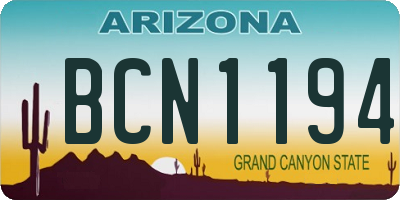 ARIZONA

BCN1194

GRAND CANYON STATE